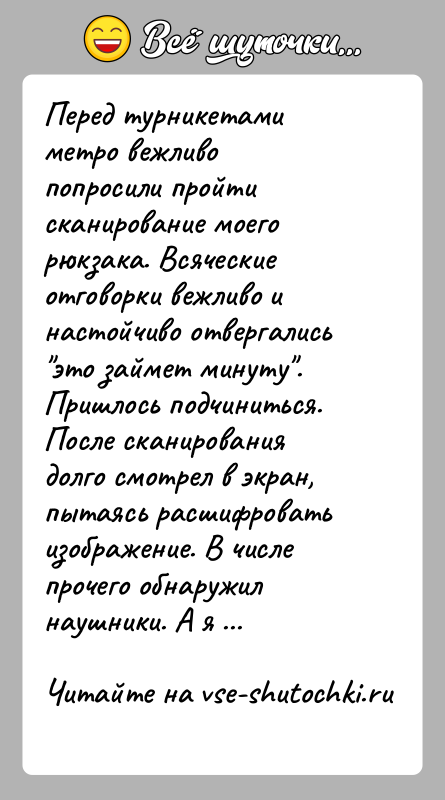 Всё шуточки...

Перед турникетами метро вежливо попросили пройти сканирование моего рюкзака. Всяческие отговорки вежливо и настойчиво отвергались "это займет минуту". Пришлось подчиниться. После сканирования долго смотрел в экран, пытаясь расшифровать изображение. В числе прочего обнаружил наушники. А я ...

Читайте на vse-shutochki.ru